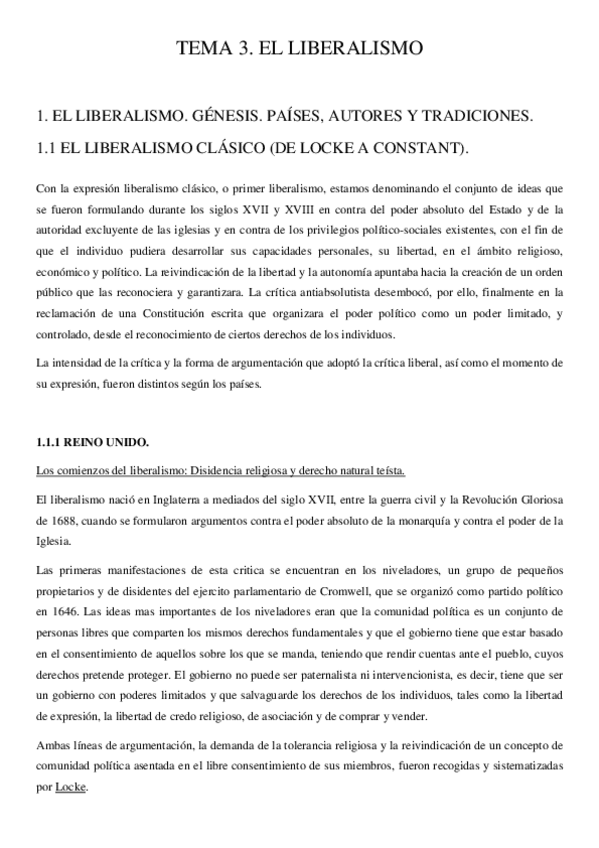 TEMA 3. EL LIBERALISMO

1. EL LIBERALISMO. GÉNESIS. PAÍSES, AUTORES Y TRADICIONES.

1.1 EL LIBERALISMO CLÁSICO (DE LOCKE A CONSTANT).

Con la expresión liberalismo clásico, o primer liberalismo, estamos denominando el conjunto de ideas que se fueron formulando durante los siglos XVII y XVIII en contra del poder absoluto del Estado y de la autoridad excluyente de las iglesias y en contra de los privilegios político-sociales existentes, con el fin de que el individuo pudiera desarrollar sus capacidades personales, su libertad, en el ámbito religioso, económico y político. La reivindicación de la libertad y la autonomía apuntaba hacia la creación de un orden público que las reconociera y garantizara. La crítica antiabsolutista desembocó, por ello, finalmente en la reclamación de una Constitución escrita que organizara el poder político como un poder limitado, y controlado, desde el reconocimiento de ciertos derechos de los individuos.

La intensidad de la crítica y la forma de argumentación que adoptó la crítica liberal, así como el momento de su expresión, fueron distintos según los países.

1.1.1 REINO UNIDO.

Los comienzos del liberalismo: Disidencia religiosa y derecho natural teísta.

El liberalismo nació en Inglaterra a mediados del siglo XVII, entre la guerra civil y la Revolución Gloriosa de 1688, cuando se formularon argumentos contra el poder absoluto de la monarquía y contra el poder de la Iglesia.

Las primeras manifestaciones de esta critica se encuentran en los niveladores, un grupo de pequeños propietarios y de disidentes del ejercito parlamentario de Cromwell, que se organizó como partido político en 1646. Las ideas mas importantes de los niveladores eran que la comunidad política es un conjunto de personas libres que comparten los mismos derechos fundamentales y que el gobierno tiene que estar basado en el consentimiento de aquellos sobre los que se manda, teniendo que rendir cuentas ante el pueblo, cuyos derechos pretende proteger. El gobierno no puede ser paternalista ni intervencionista, es decir, tiene que ser un gobierno con poderes limitados y que salvaguarde los derechos de los individuos, tales como la libertad de expresión, la libertad de credo religioso, de asociación y de comprar y vender.

Ambas líneas de argumentación, la demanda de la tolerancia religiosa y la reivindicación de un concepto de comunidad política asentada en el libre consentimiento de sus miembros, fueron recogidas y sistematizadas por Locke.